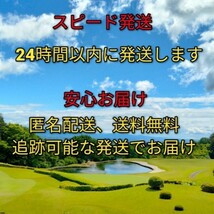 スピード発送

24時間以内に発送します

安心お届け

匿名配送、送料無料
追跡可能な発送でお届け